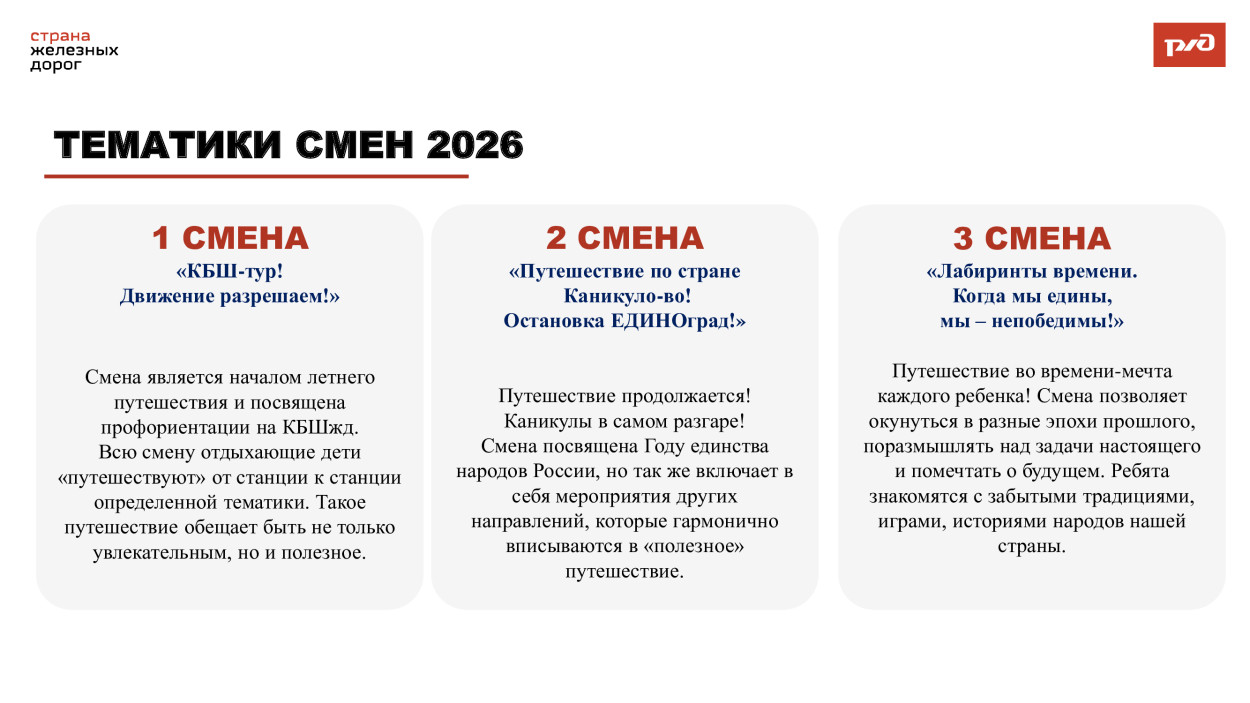 страна железных дорог

РЖД

ТЕМАТИКИ СМЕН 2026

1 СМЕНА
«КБШ-тур!
Движение разрешаем!»

Смена является началом летнего путешествия и посвящена профориентации на КБШжд. Всю смену отдыхающие дети «путешествуют» от станции к станции определенной тематики. Такое путешествие обещает быть не только увлекательным, но и полезное.

2 СМЕНА
«Путешествие по стране
Каникуло-во!
Остановка ЕДИНОград!»

Путешествие продолжается! Каникулы в самом разгаре! Смена посвящена Году единства народов России, но так же включает в себя мероприятия других направлений, которые гармонично вписываются в «полезное» путешествие.

3 СМЕНА
«Лабиринты времени.
Когда мы едины,
мы – непобедимы!»

Путешествие во времени-мечта каждого ребенка! Смена позволяет окунуться в разные эпохи прошлого, поразмышлять над задачи настоящего и помечтать о будущем. Ребята знакомятся с забытыми традициями, играми, историями народов нашей страны.